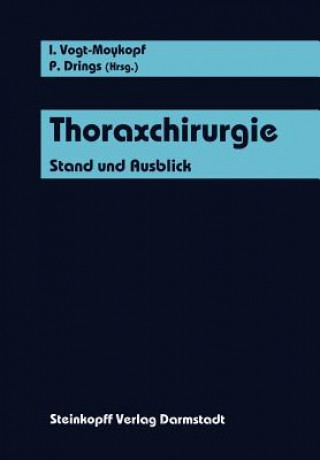 I. Vogt-Moykopf
P. Drings (Hrsg.)

Thoraxchirurgie

Stand und Ausblick

Steinkopff Verlag Darmstadt